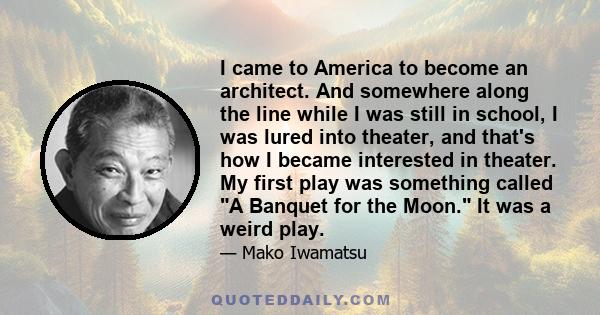 I came to America to become an architect. And somewhere along the line while I was still in school, I was lured into theater, and that's how I became interested in theater. My first play was something called "A Banquet for the Moon." It was a weird play.

— Mako Iwamatsu

QUOTEDDAILY.COM